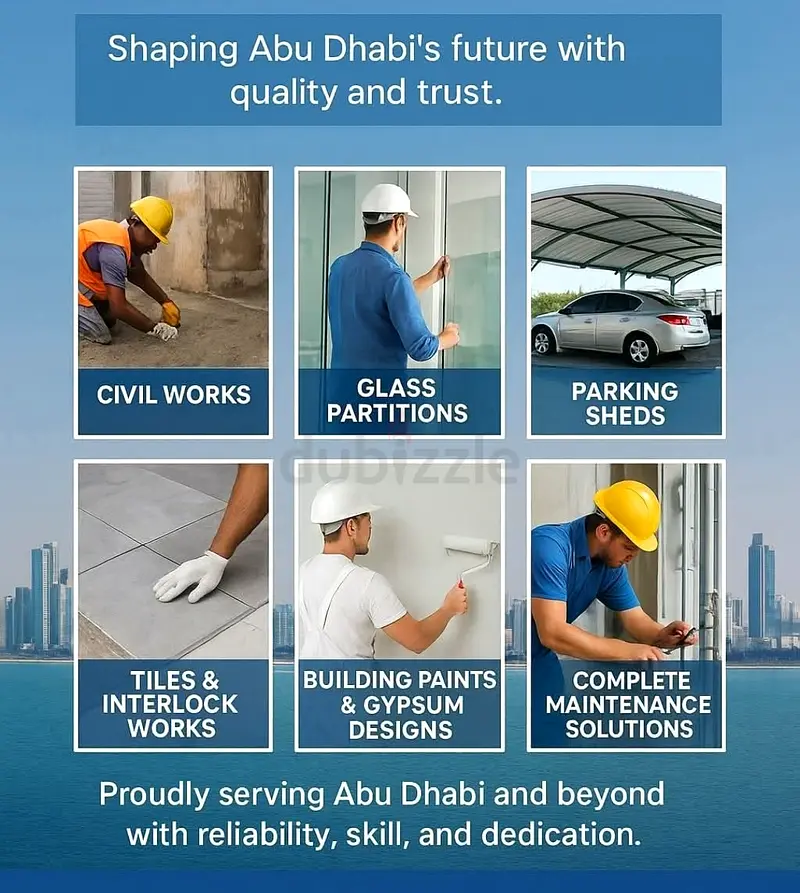 Shaping Abu Dhabi's future with quality and trust.

CIVIL WORKS

GLASS PARTITIONS

PARKING SHEDS

dubizzle

TILES & INTERLOCK WORKS

BUILDING PAINTS & GYPSUM DESIGNS

COMPLETE MAINTENANCE SOLUTIONS

Proudly serving Abu Dhabi and beyond with reliability, skill, and dedication.